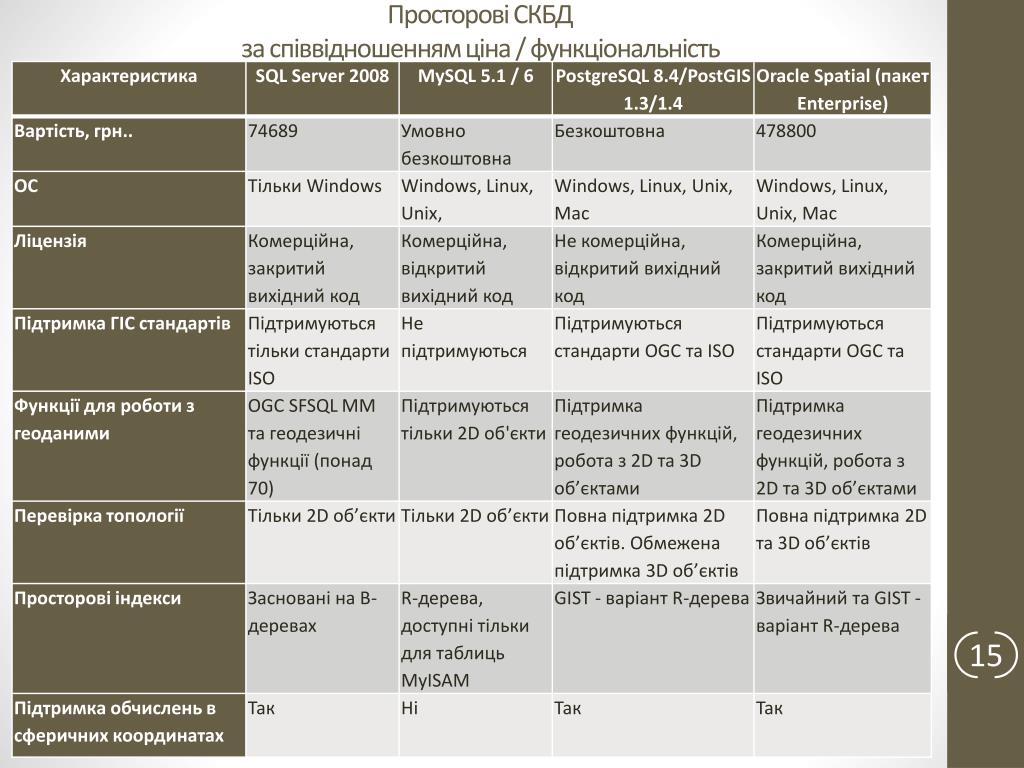 Просторові СКБД
за співвідношенням ціна / функціональність

| Характеристика | SQL Server 2008 | MySQL 5.1 / 6 | PostgreSQL 8.4/PostGIS 1.3/1.4 | Oracle Spatial (пакет Enterprise) |
|---|---|---|---|---|
| Вартість, грн.. | 74689 | Умовно безкоштовна | Безкоштовна | 478800 |
| ОС | Тільки Windows | Windows, Linux, Unix, | Windows, Linux, Unix, Mac | Windows, Linux, Unix, Mac |
| Ліцензія | Комерційна, закритий вихідний код | Комерційна, відкритий вихідний код | Не комерційна, відкритий вихідний код | Комерційна, закритий вихідний код |
| Підтримка ГІС стандартів | Підтримуються тільки стандарти ISO | Не підтримуються | Підтримуються стандарти OGC та ISO | Підтримуються стандарти OGC та ISO |
| Функції для роботи з геоданими | OGC SFSQL MM та геодезичні функції (понад 70) | Підтримуються тільки 2D об'єкти | Підтримка геодезичних функцій, робота з 2D та 3D об’єктами | Підтримка геодезичних функцій, робота з 2D та 3D об’єктами |
| Перевірка топології | Тільки 2D об’єкти | Тільки 2D об’єкти | Повна підтримка 2D об’єктів. Обмежена підтримка 3D об’єктів | Повна підтримка 2D та 3D об’єктів |
| Просторові індекси | Засновані на B-деревах | R-дерева, доступні тільки для таблиць MyISAM | GIST - варіант R-дерева | Звичайний та GIST - варіант R-дерева |
| Підтримка обчислень в сферичних координатах | Так | Ні | Так | Так |

15